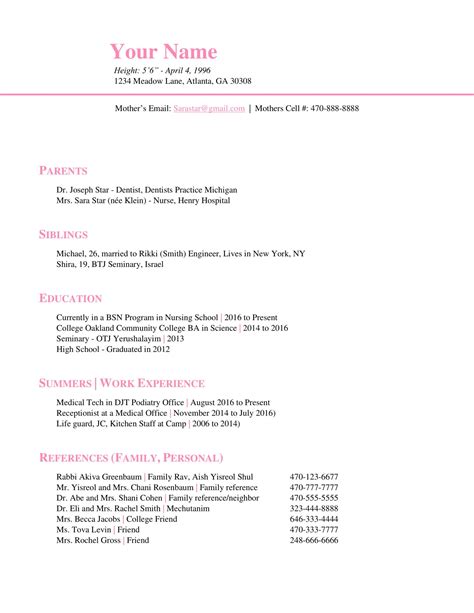 Your Name
Height: 5'6" - April 4, 1996
1234 Meadow Lane, Atlanta, GA 30308

Mother's Email: Sarastar@gmail.com | Mothers Cell #: 470-888-8888

PARENTS

Dr. Joseph Star - Dentist, Dentists Practice Michigan
Mrs. Sara Star (née Klein) - Nurse, Henry Hospital

SIBLINGS

Michael, 26, married to Rikki (Smith) Engineer, Lives in New York, NY
Shira, 19, BTJ Seminary, Israel

EDUCATION

Currently in a BSN Program in Nursing School | 2016 to Present
College Oakland Community College BA in Science | 2014 to 2016
Seminary - OTJ Yerushalayim | 2013
High School - Graduated in 2012

SUMMERS | WORK EXPERIENCE

Medical Tech in DJT Podiatry Office | August 2016 to Present
Receptionist at a Medical Office | November 2014 to July 2016)
Life guard, JC, Kitchen Staff at Camp | 2006 to 2014)

REFERENCES (FAMILY, PERSONAL)

| | |
|---|---|
| Rabbi Akiva Greenbaum \| Family Rav, Aish Yisreol Shul | 470-123-6677 |
| Mr. Yisreol and Mrs. Chani Rosenbaum \| Family reference | 470-777-7777 |
| Dr. Abe and Mrs. Shani Cohen \| Family reference/neighbor | 470-555-5555 |
| Dr. Eli and Mrs. Rachel Smith \| Mechutanim | 323-444-8888 |
| Mrs. Becca Jacobs \| College Friend | 646-333-4444 |
| Ms. Tova Levin \| Friend | 470-333-7777 |
| Mrs. Rochel Gross \| Friend | 248-666-6666 |